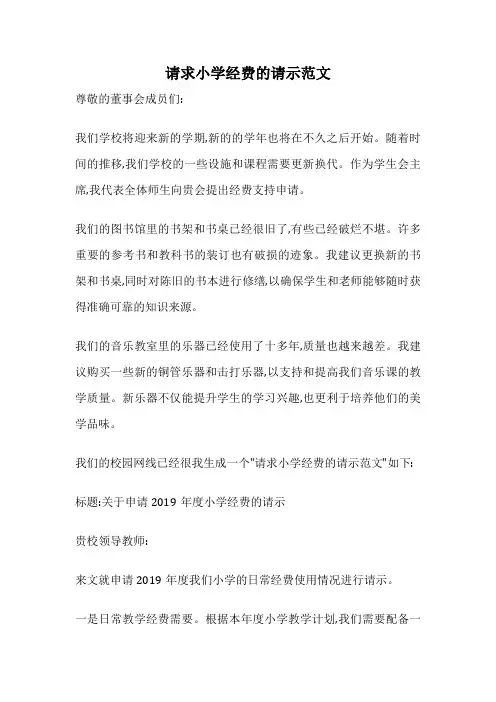 请求小学经费的请示范文

尊敬的董事会成员们:

我们学校将迎来新的学期,新的的学年也将在不久之后开始。随着时间的推移,我们学校的一些设施和课程需要更新换代。作为学生会主席,我代表全体师生向贵会提出经费支持申请。

我们的图书馆里的书架和书桌已经很旧了,有些已经破烂不堪。许多重要的参考书和教科书的装订也有破损的迹象。我建议更换新的书架和书桌,同时对陈旧的书本进行修缮,以确保学生和老师能够随时获得准确可靠的知识来源。

我们的音乐教室里的乐器已经使用了十多年,质量也越来越差。我建议购买一些新的铜管乐器和击打乐器,以支持和提高我们音乐课的教学质量。新乐器不仅能提升学生的学习兴趣,也更利于培养他们的美学品味。

我们的校园网线已经很我生成一个"请求小学经费的请示范文"如下:

标题:关于申请 2019 年度小学经费的请示

贵校领导教师:

来文就申请 2019 年度我们小学的日常经费使用情况进行请示。

一是日常教学经费需要。根据本年度小学教学计划,我们需要配备一